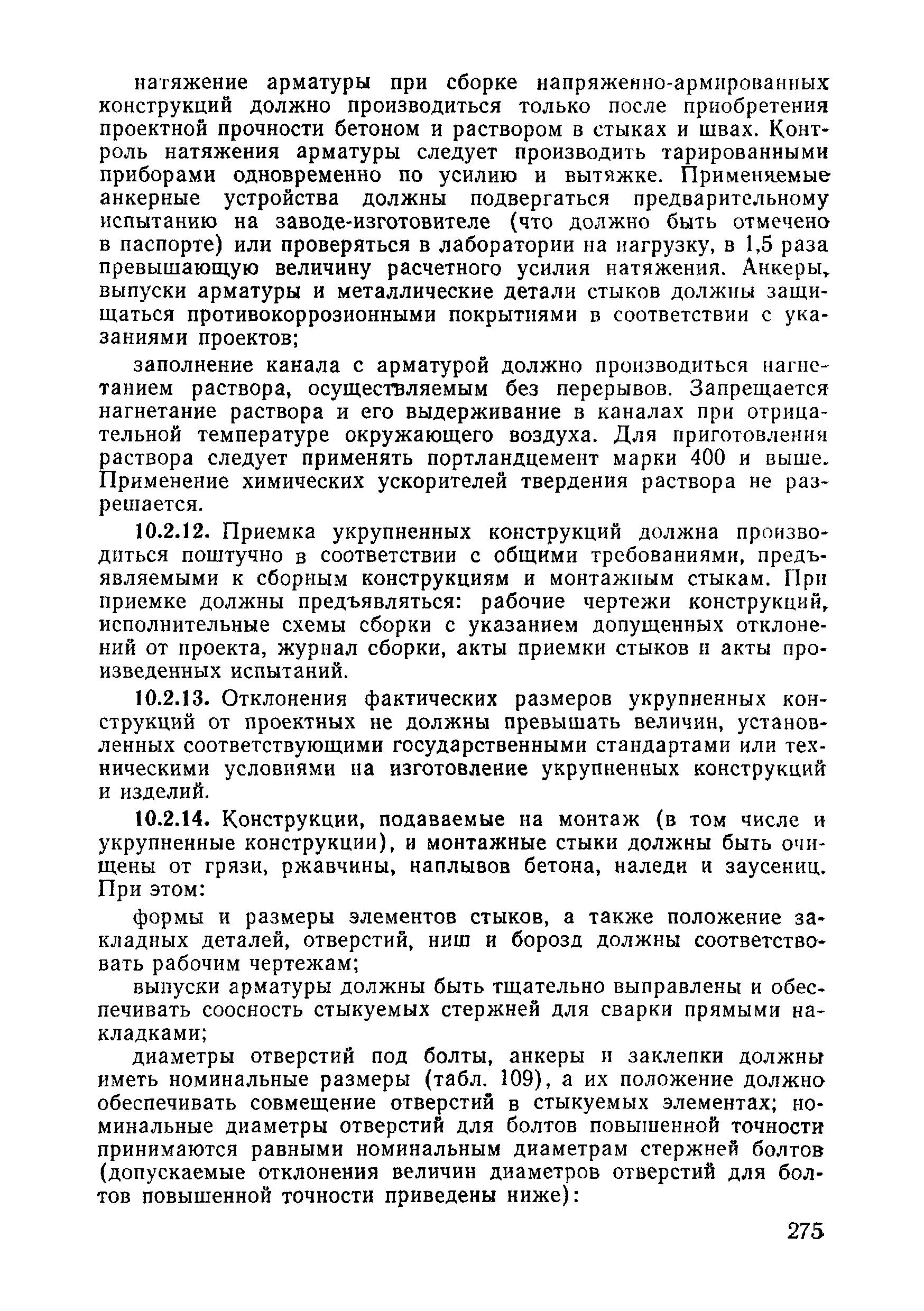 натяжение арматуры при сборке напряженно-армированных конструкций должно производиться только после приобретения проектной прочности бетоном и раствором в стыках и швах. Контроль натяжения арматуры следует производить тарированными приборами одновременно по усилию и вытяжке. Применяемые анкерные устройства должны подвергаться предварительному испытанию на заводе-изготовителе (что должно быть отмечено в паспорте) или проверяться в лаборатории на нагрузку, в 1,5 раза превышающую величину расчетного усилия натяжения. Анкеры, выпуски арматуры и металлические детали стыков должны защищаться противокоррозионными покрытиями в соответствии с указаниями проектов;

заполнение канала с арматурой должно производиться нагнетанием раствора, осуществляемым без перерывов. Запрещается нагнетание раствора и его выдерживание в каналах при отрицательной температуре окружающего воздуха. Для приготовления раствора следует применять портландцемент марки 400 и выше. Применение химических ускорителей твердения раствора не разрешается.

10.2.12. Приемка укрупненных конструкций должна производиться поштучно в соответствии с общими требованиями, предъявляемыми к сборным конструкциям и монтажным стыкам. При приемке должны предъявляться: рабочие чертежи конструкций, исполнительные схемы сборки с указанием допущенных отклонений от проекта, журнал сборки, акты приемки стыков и акты произведенных испытаний.

10.2.13. Отклонения фактических размеров укрупненных конструкций от проектных не должны превышать величин, установленных соответствующими государственными стандартами или техническими условиями на изготовление укрупненных конструкций и изделий.

10.2.14. Конструкции, подаваемые на монтаж (в том числе и укрупненные конструкции), и монтажные стыки должны быть очищены от грязи, ржавчины, наплывов бетона, наледи и заусениц. При этом:

формы и размеры элементов стыков, а также положение закладных деталей, отверстий, ниш и борозд должны соответствовать рабочим чертежам;

выпуски арматуры должны быть тщательно выправлены и обеспечивать соосность стыкуемых стержней для сварки прямыми накладками;

диаметры отверстий под болты, анкеры и заклепки должны иметь номинальные размеры (табл. 109), а их положение должно обеспечивать совмещение отверстий в стыкуемых элементах; номинальные диаметры отверстий для болтов повышенной точности принимаются равными номинальным диаметрам стержней болтов (допускаемые отклонения величин диаметров отверстий для болтов повышенной точности приведены ниже):

275